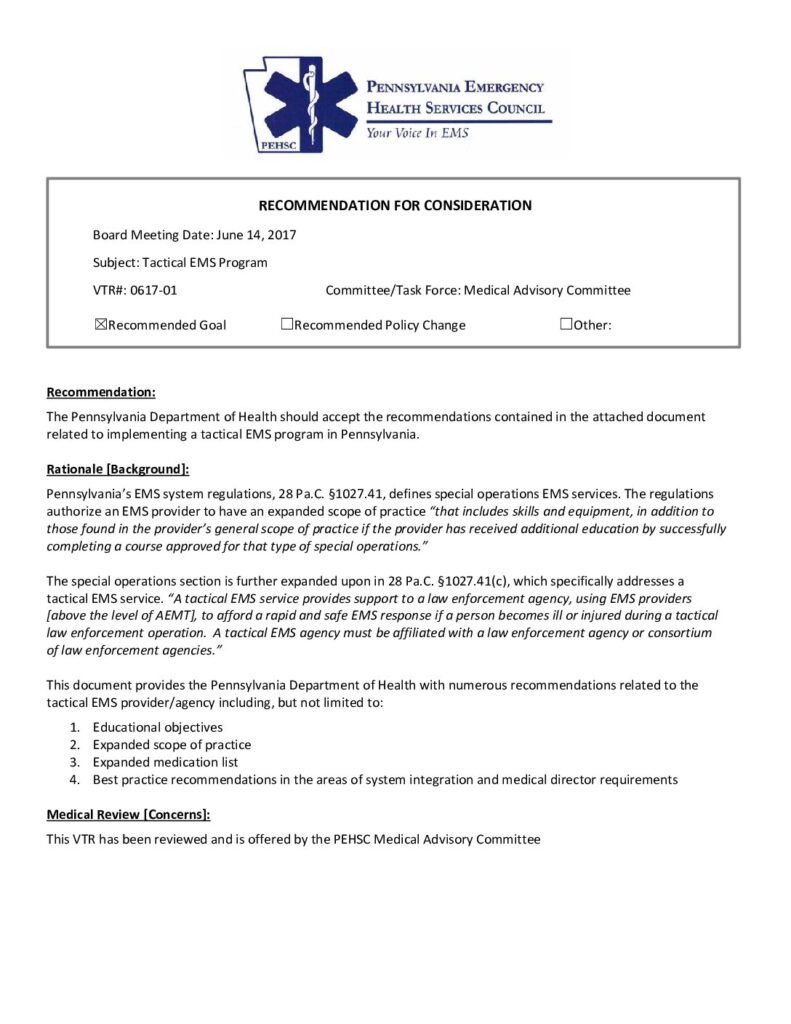 PEHSC

PENNSYLVANIA EMERGENCY HEALTH SERVICES COUNCIL
Your Voice In EMS

RECOMMENDATION FOR CONSIDERATION

Board Meeting Date: June 14, 2017

Subject: Tactical EMS Program

VTR#: 0617-01

Committee/Task Force: Medical Advisory Committee

☒Recommended Goal ☐Recommended Policy Change ☐Other:

Recommendation:

The Pennsylvania Department of Health should accept the recommendations contained in the attached document related to implementing a tactical EMS program in Pennsylvania.

Rationale [Background]:

Pennsylvania's EMS system regulations, 28 Pa.C. §1027.41, defines special operations EMS services. The regulations authorize an EMS provider to have an expanded scope of practice "that includes skills and equipment, in addition to those found in the provider's general scope of practice if the provider has received additional education by successfully completing a course approved for that type of special operations."

The special operations section is further expanded upon in 28 Pa.C. §1027.41(c), which specifically addresses a tactical EMS service. "A tactical EMS service provides support to a law enforcement agency, using EMS providers [above the level of AEMT], to afford a rapid and safe EMS response if a person becomes ill or injured during a tactical law enforcement operation. A tactical EMS agency must be affiliated with a law enforcement agency or consortium of law enforcement agencies."

This document provides the Pennsylvania Department of Health with numerous recommendations related to the tactical EMS provider/agency including, but not limited to:

1. Educational objectives
2. Expanded scope of practice
3. Expanded medication list
4. Best practice recommendations in the areas of system integration and medical director requirements

Medical Review [Concerns]:

This VTR has been reviewed and is offered by the PEHSC Medical Advisory Committee